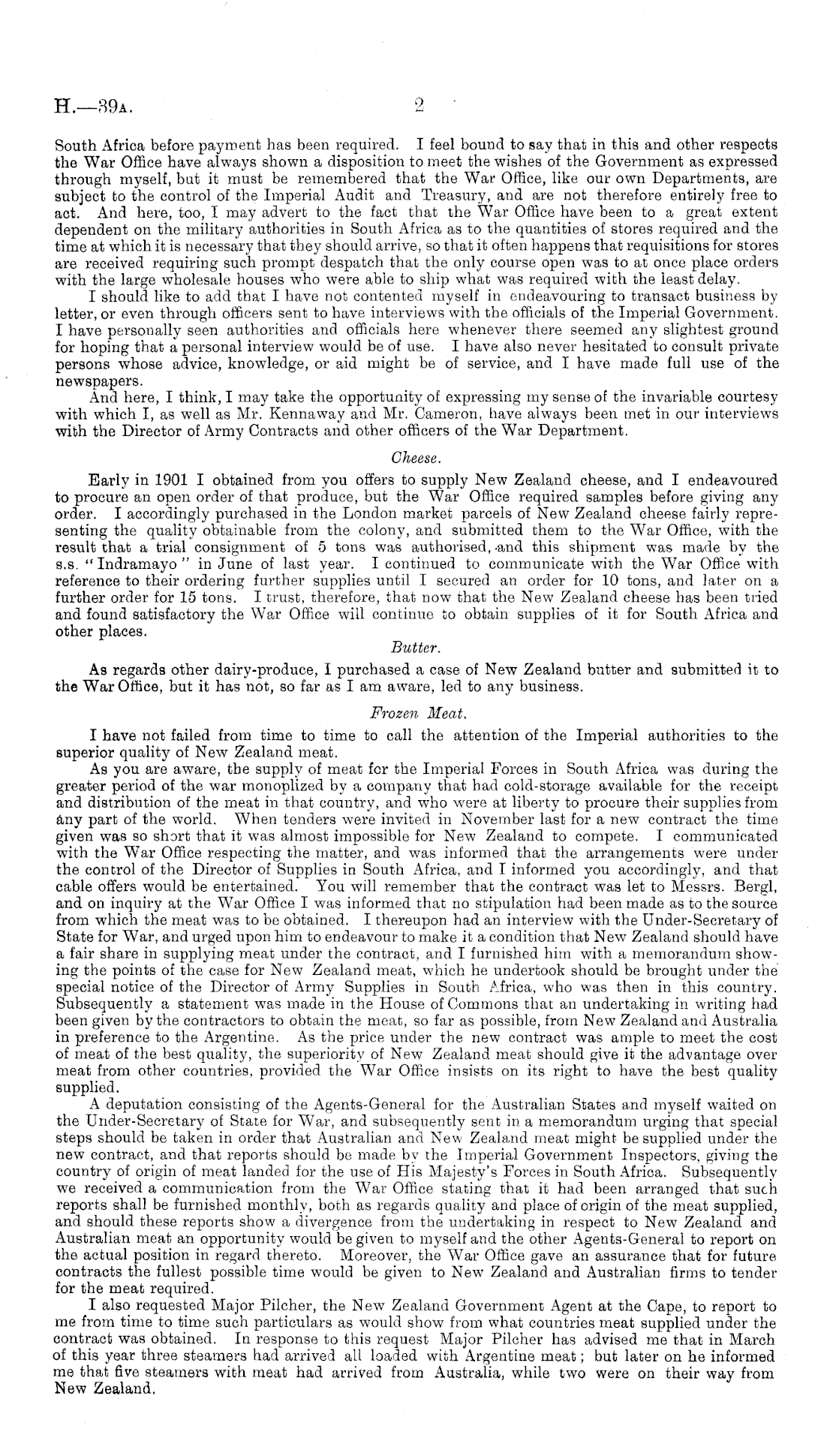 H.—39A. 2

South Africa before payment has been required. I feel bound to say that in this and other respects the War Office have always shown a disposition to meet the wishes of the Government as expressed through myself, but it must be remembered that the War Office, like our own Departments, are subject to the control of the Imperial Audit and Treasury, and are not therefore entirely free to act. And here, too, I may advert to the fact that the War Office have been to a great extent dependent on the military authorities in South Africa as to the quantities of stores required and the time at which it is necessary that they should arrive, so that it often happens that requisitions for stores are received requiring such prompt despatch that the only course open was to at once place orders with the large wholesale houses who were able to ship what was required with the least delay.

I should like to add that I have not contented myself in endeavouring to transact business by letter, or even through officers sent to have interviews with the officials of the Imperial Government. I have personally seen authorities and officials here whenever there seemed any slightest ground for hoping that a personal interview would be of use. I have also never hesitated to consult private persons whose advice, knowledge, or aid might be of service, and I have made full use of the newspapers.

And here, I think, I may take the opportunity of expressing my sense of the invariable courtesy with which I, as well as Mr. Kennaway and Mr. Cameron, have always been met in our interviews with the Director of Army Contracts and other officers of the War Department.

Cheese.

Early in 1901 I obtained from you offers to supply New Zealand cheese, and I endeavoured to procure an open order of that produce, but the War Office required samples before giving any order. I accordingly purchased in the London market parcels of New Zealand cheese fairly representing the quality obtainable from the colony, and submitted them to the War Office, with the result that a trial consignment of 5 tons was authorised, and this shipment was made by the s.s. "Indramayo" in June of last year. I continued to communicate with the War Office with reference to their ordering further supplies until I secured an order for 10 tons, and later on a further order for 15 tons. I trust, therefore, that now that the New Zealand cheese has been tried and found satisfactory the War Office will continue to obtain supplies of it for South Africa and other places.

Butter.

As regards other dairy-produce, I purchased a case of New Zealand butter and submitted it to the War Office, but it has not, so far as I am aware, led to any business.

Frozen Meat.

I have not failed from time to time to call the attention of the Imperial authorities to the superior quality of New Zealand meat.

As you are aware, the supply of meat for the Imperial Forces in South Africa was during the greater period of the war monoplized by a company that had cold-storage available for the receipt and distribution of the meat in that country, and who were at liberty to procure their supplies from any part of the world. When tenders were invited in November last for a new contract the time given was so short that it was almost impossible for New Zealand to compete. I communicated with the War Office respecting the matter, and was informed that the arrangements were under the control of the Director of Supplies in South Africa, and I informed you accordingly, and that cable offers would be entertained. You will remember that the contract was let to Messrs. Bergl, and on inquiry at the War Office I was informed that no stipulation had been made as to the source from which the meat was to be obtained. I thereupon had an interview with the Under-Secretary of State for War, and urged upon him to endeavour to make it a condition that New Zealand should have a fair share in supplying meat under the contract, and I furnished him with a memorandum showing the points of the case for New Zealand meat, which he undertook should be brought under the special notice of the Director of Army Supplies in South Africa, who was then in this country. Subsequently a statement was made in the House of Commons that an undertaking in writing had been given by the contractors to obtain the meat, so far as possible, from New Zealand and Australia in preference to the Argentine. As the price under the new contract was ample to meet the cost of meat of the best quality, the superiority of New Zealand meat should give it the advantage over meat from other countries, provided the War Office insists on its right to have the best quality supplied.

A deputation consisting of the Agents-General for the Australian States and myself waited on the Under-Secretary of State for War, and subsequently sent in a memorandum urging that special steps should be taken in order that Australian and New Zealand meat might be supplied under the new contract, and that reports should be made by the Imperial Government Inspectors, giving the country of origin of meat landed for the use of His Majesty's Forces in South Africa. Subsequently we received a communication from the War Office stating that it had been arranged that such reports shall be furnished monthly, both as regards quality and place of origin of the meat supplied, and should these reports show a divergence from the undertaking in respect to New Zealand and Australian meat an opportunity would be given to myself and the other Agents-General to report on the actual position in regard thereto. Moreover, the War Office gave an assurance that for future contracts the fullest possible time would be given to New Zealand and Australian firms to tender for the meat required.

I also requested Major Pilcher, the New Zealand Government Agent at the Cape, to report to me from time to time such particulars as would show from what countries meat supplied under the contract was obtained. In response to this request Major Pilcher has advised me that in March of this year three steamers had arrived all loaded with Argentine meat; but later on he informed me that five steamers with meat had arrived from Australia, while two were on their way from New Zealand.